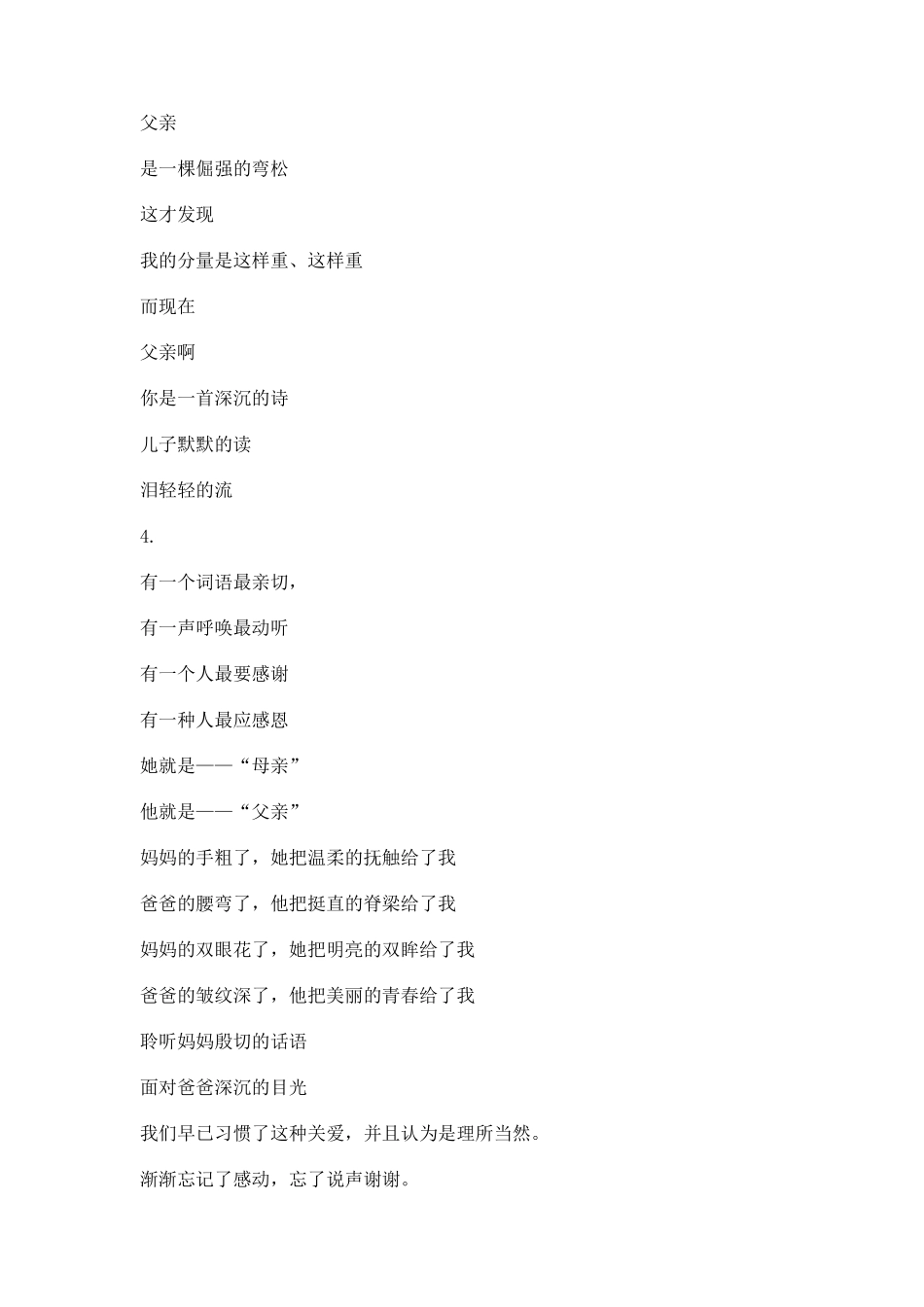 父亲

是一棵倔强的弯松

这才发现

我的分量是这样重、这样重

而现在

父亲啊

你是一首深沉的诗

儿子默默的读

泪轻轻的流

4.

有一个词语最亲切，

有一声呼唤最动听

有一个人最要感谢

有一种人最应感恩

她就是——“母亲”

他就是——“父亲”

妈妈的手粗了，她把温柔的抚触给了我

爸爸的腰弯了，他把挺直的脊梁给了我

妈妈的双眼花了，她把明亮的双眸给了我

爸爸的皱纹深了，他把美丽的青春给了我

聆听妈妈殷切的话语

面对爸爸深沉的目光

我们早已习惯了这种关爱，并且认为是理所当然。

渐渐忘记了感动，忘了说声谢谢。